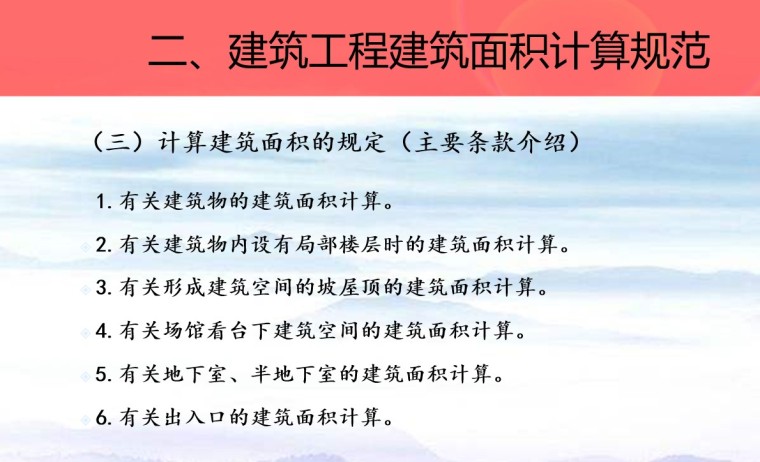 二、建筑工程建筑面积计算规范

（三）计算建筑面积的规定（主要条款介绍）

1. 有关建筑物的建筑面积计算。

2. 有关建筑物内设有局部楼层时的建筑面积计算。

3. 有关形成建筑空间的坡屋顶的建筑面积计算。

4. 有关场馆看台下建筑空间的建筑面积计算。

5. 有关地下室、半地下室的建筑面积计算。

6. 有关出入口的建筑面积计算。